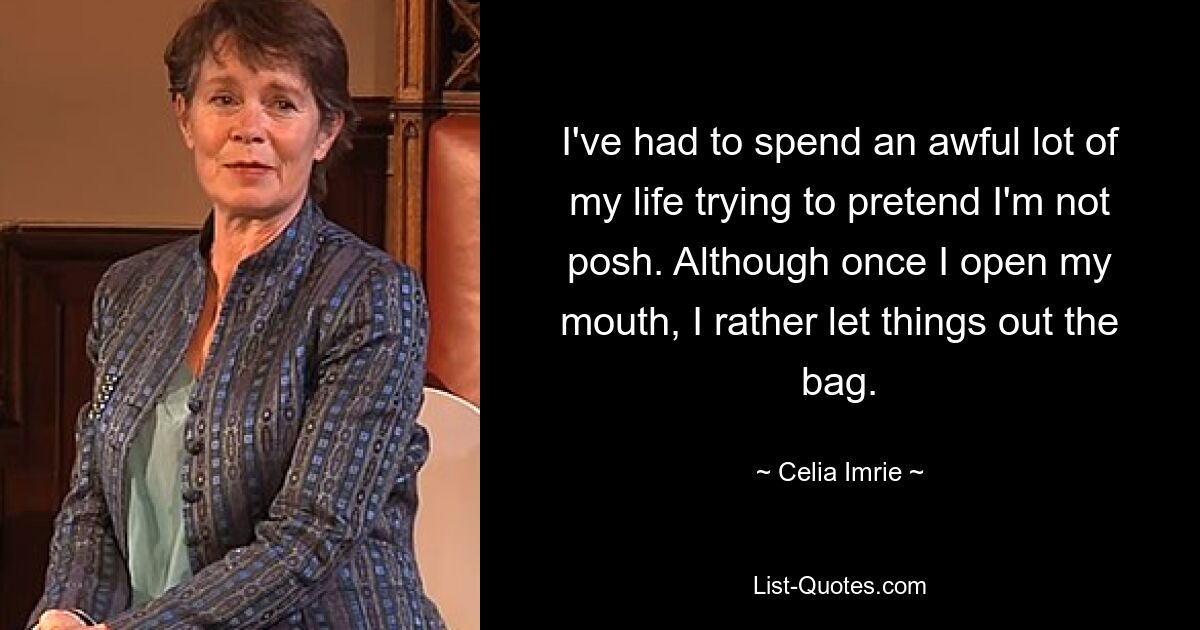 I've had to spend an awful lot of my life trying to pretend I'm not posh. Although once I open my mouth, I rather let things out the bag.

~ Celia Imrie ~

List-Quotes.com